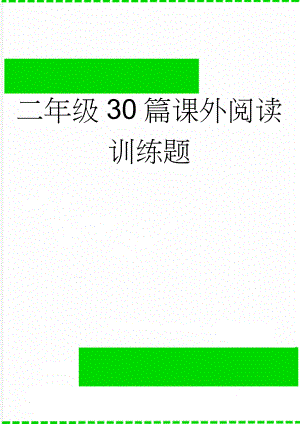 二年级30篇课外阅读训练题